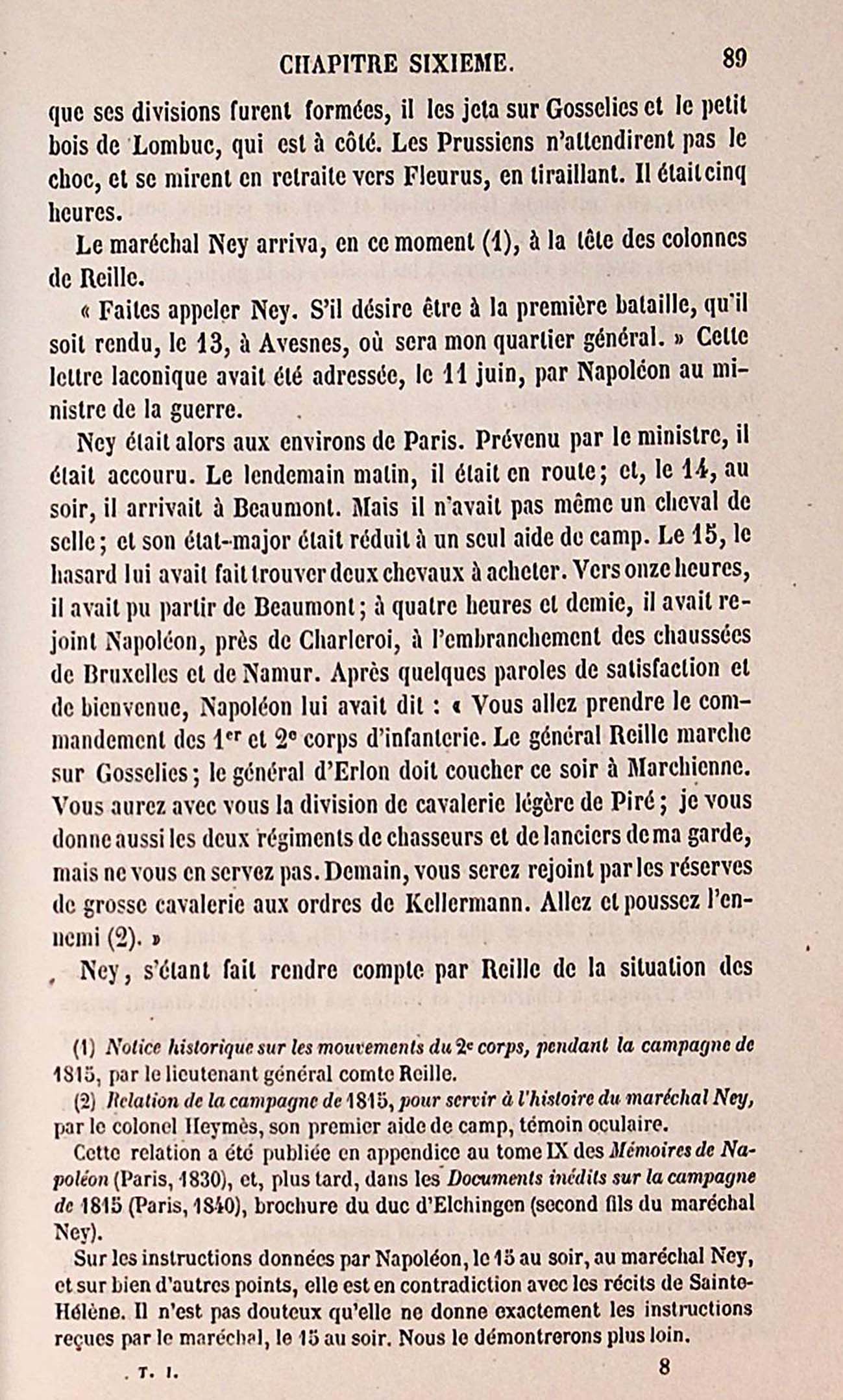 CHAPITRE SIXIEME. 89

que ses divisions furent formées, il les jeta sur Gosselies et le petit bois de Lombuc, qui est à côté. Les Prussiens n'attendirent pas le choc, et se mirent en retraite vers Fleurus, en tiraillant. Il était cinq heures.

Le maréchal Ney arriva, en ce moment (1), à la tête des colonnes de Reille.

« Faites appeler Ney. S'il désire être à la première bataille, qu'il soit rendu, le 13, à Avesnes, où sera mon quartier général. » Cette lettre laconique avait été adressée, le 11 juin, par Napoléon au ministre de la guerre.

Ney était alors aux environs de Paris. Prévenu par le ministre, il était accouru. Le lendemain matin, il était en route; et, le 14, au soir, il arrivait à Beaumont. Mais il n'avait pas même un cheval de selle; et son état-major était réduit à un seul aide de camp. Le 15, le hasard lui avait fait trouver deux chevaux à acheter. Vers onze heures, il avait pu partir de Beaumont; à quatre heures et demie, il avait rejoint Napoléon, près de Charleroi, à l'embranchement des chaussées de Bruxelles et de Namur. Après quelques paroles de satisfaction et de bienvenue, Napoléon lui avait dit : « Vous allez prendre le commandement des 1$^{er}$ et 2$^{e}$ corps d'infanterie. Le général Reille marche sur Gosselies; le général d'Erlon doit coucher ce soir à Marchienne. Vous aurez avec vous la division de cavalerie légère de Piré; je vous donne aussi les deux régiments de chasseurs et de lanciers de ma garde, mais ne vous en servez pas. Demain, vous serez rejoint par les réserves de grosse cavalerie aux ordres de Kellermann. Allez et poussez l'ennemi (2). »

Ney, s'étant fait rendre compte par Reille de la situation des

(1) Notice historique sur les mouvements du 2$^{e}$ corps, pendant la campagne de 1815, par le lieutenant général comte Reille.

(2) Relation de la campagne de 1815, pour servir à l'histoire du maréchal Ney, par le colonel Heymès, son premier aide de camp, témoin oculaire.

Cette relation a été publiée en appendice au tome IX des Mémoires de Napoléon (Paris, 1830), et, plus tard, dans les Documents inédits sur la campagne de 1815 (Paris, 1840), brochure du duc d'Elchingen (second fils du maréchal Ney).

Sur les instructions données par Napoléon, le 15 au soir, au maréchal Ney, et sur bien d'autres points, elle est en contradiction avec les récits de Sainte-Hélène. Il n'est pas douteux qu'elle ne donne exactement les instructions reçues par le maréchal, le 15 au soir. Nous le démontrerons plus loin.

T. I. 8